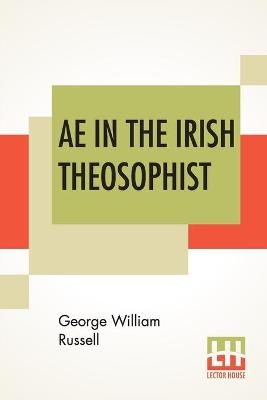 AE IN THE IRISH THEOSOPHIST

George William Russell

LH
LECTOR HOUSE